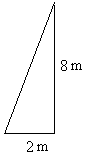 8 m

2 m